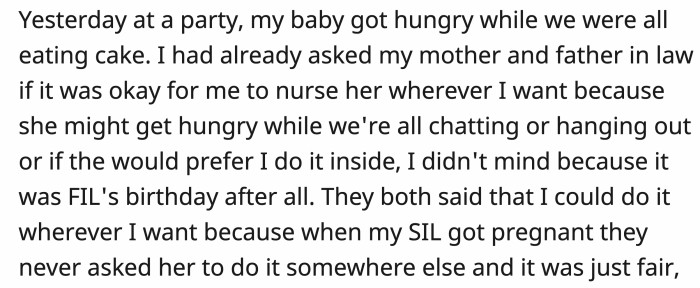 Yesterday at a party, my baby got hungry while we were all eating cake. I had already asked my mother and father in law if it was okay for me to nurse her wherever I want because she might get hungry while we're all chatting or hanging out or if the would prefer I do it inside, I didn't mind because it was FIL's birthday after all. They both said that I could do it wherever I want because when my SIL got pregnant they never asked her to do it somewhere else and it was just fair,